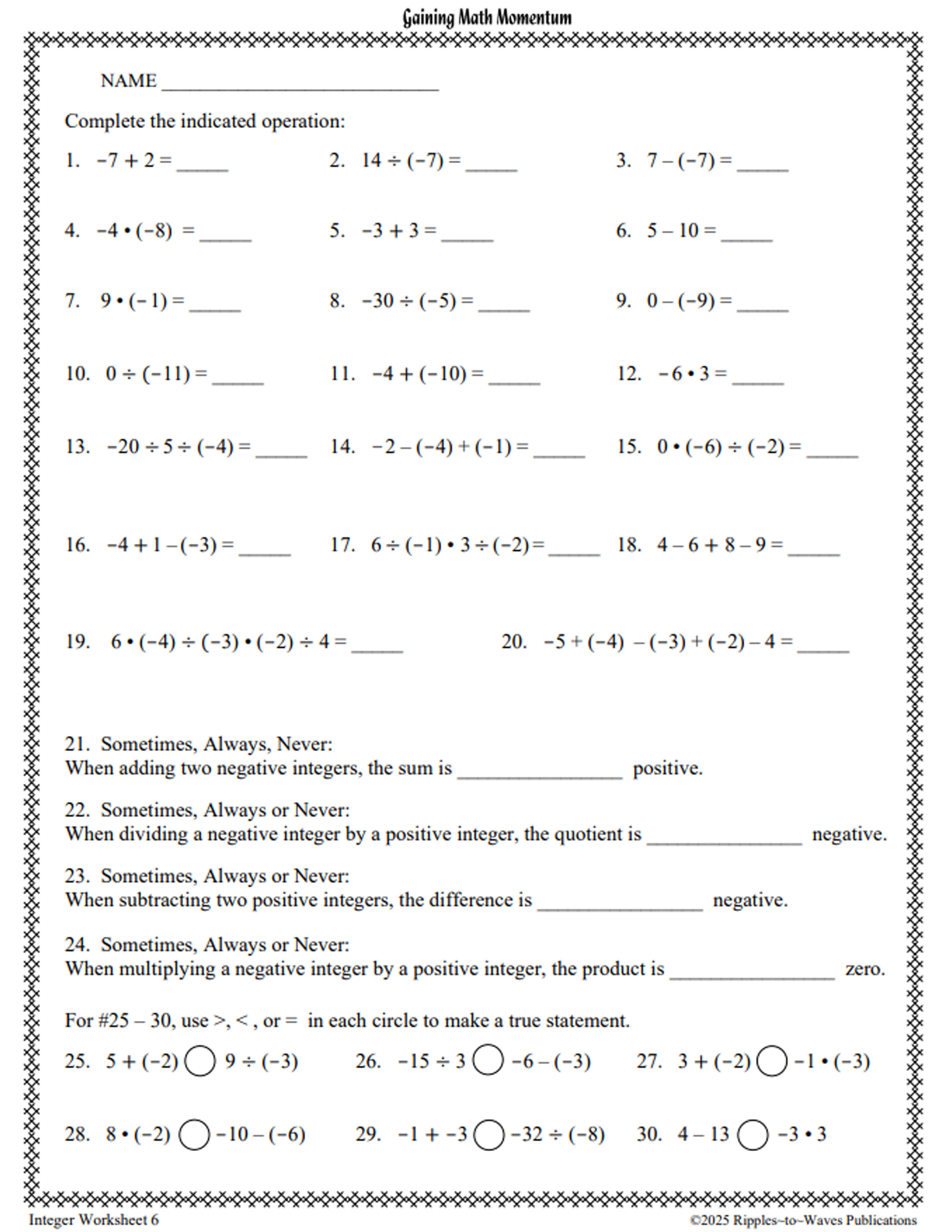 Gaining Math Momentum

NAME ______________________________

Complete the indicated operation:

1. $-7 + 2 =$ _____

2. $14 \div (-7) =$ _____

3. $7 - (-7) =$ _____

4. $-4 \cdot (-8) =$ _____

5. $-3 + 3 =$ _____

6. $5 - 10 =$ _____

7. $9 \cdot (-1) =$ _____

8. $-30 \div (-5) =$ _____

9. $0 - (-9) =$ _____

10. $0 \div (-11) =$ _____

11. $-4 + (-10) =$ _____

12. $-6 \cdot 3 =$ _____

13. $-20 \div 5 \div (-4) =$ _____

14. $-2 - (-4) + (-1) =$ _____

15. $0 \cdot (-6) \div (-2) =$ _____

16. $-4 + 1 - (-3) =$ _____

17. $6 \div (-1) \cdot 3 \div (-2) =$ _____

18. $4 - 6 + 8 - 9 =$ _____

19. $6 \cdot (-4) \div (-3) \cdot (-2) \div 4 =$ _____

20. $-5 + (-4) - (-3) + (-2) - 4 =$ _____

21. Sometimes, Always, Never:
When adding two negative integers, the sum is ________________ positive.

22. Sometimes, Always or Never:
When dividing a negative integer by a positive integer, the quotient is _______________ negative.

23. Sometimes, Always or Never:
When subtracting two positive integers, the difference is ________________ negative.

24. Sometimes, Always or Never:
When multiplying a negative integer by a positive integer, the product is ________________ zero.

For #25 – 30, use >, < , or = in each circle to make a true statement.

25. $5 + (-2)$ ◯ $9 \div (-3)$

26. $-15 \div 3$ ◯ $-6 - (-3)$

27. $3 + (-2)$ ◯ $-1 \cdot (-3)$

28. $8 \cdot (-2)$ ◯ $-10 - (-6)$

29. $-1 + -3$ ◯ $-32 \div (-8)$

30. $4 - 13$ ◯ $-3 \cdot 3$

Integer Worksheet 6

©2025 Ripples~to~Waves Publications